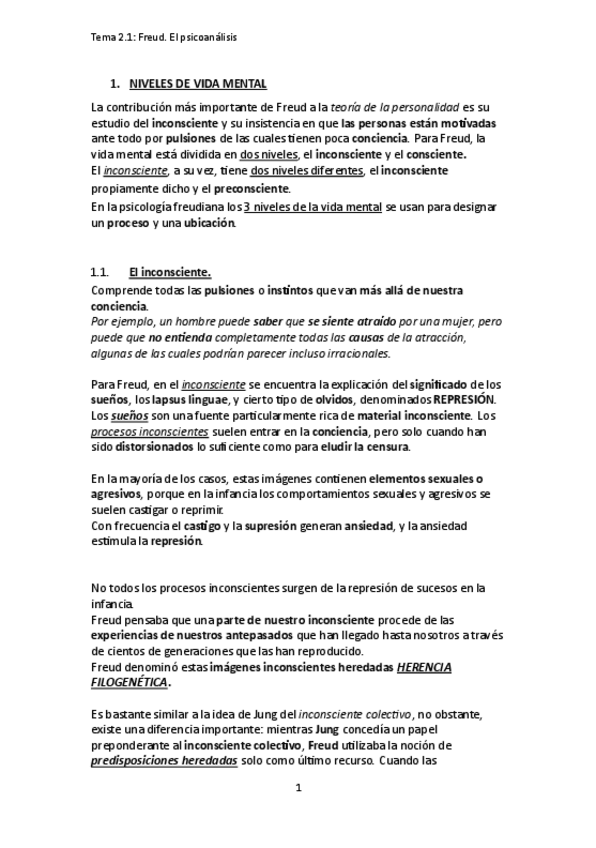 Tema 2.1: Freud. El psicoanálisis

1. NIVELES DE VIDA MENTAL

La contribución más importante de Freud a la teoría de la personalidad es su estudio del inconsciente y su insistencia en que las personas están motivadas ante todo por pulsiones de las cuales tienen poca conciencia. Para Freud, la vida mental está dividida en dos niveles, el inconsciente y el consciente.
El inconsciente, a su vez, tiene dos niveles diferentes, el inconsciente propiamente dicho y el preconsciente.
En la psicología freudiana los 3 niveles de la vida mental se usan para designar un proceso y una ubicación.

1.1. El inconsciente.
Comprende todas las pulsiones o instintos que van más allá de nuestra conciencia.
Por ejemplo, un hombre puede saber que se siente atraído por una mujer, pero puede que no entienda completamente todas las causas de la atracción, algunas de las cuales podrían parecer incluso irracionales.

Para Freud, en el inconsciente se encuentra la explicación del significado de los sueños, los lapsus linguae, y cierto tipo de olvidos, denominados REPRESIÓN. Los sueños son una fuente particularmente rica de material inconsciente. Los procesos inconscientes suelen entrar en la conciencia, pero solo cuando han sido distorsionados lo suficiente como para eludir la censura.

En la mayoría de los casos, estas imágenes contienen elementos sexuales o agresivos, porque en la infancia los comportamientos sexuales y agresivos se suelen castigar o reprimir.
Con frecuencia el castigo y la supresión generan ansiedad, y la ansiedad estimula la represión.

No todos los procesos inconscientes surgen de la represión de sucesos en la infancia.
Freud pensaba que una parte de nuestro inconsciente procede de las experiencias de nuestros antepasados que han llegado hasta nosotros a través de cientos de generaciones que las han reproducido.
Freud denominó estas imágenes inconscientes heredadas HERENCIA FILOGENÉTICA.

Es bastante similar a la idea de Jung del inconsciente colectivo, no obstante, existe una diferencia importante: mientras Jung concedía un papel preponderante al inconsciente colectivo, Freud utilizaba la noción de predisposiciones heredadas solo como último recurso. Cuando las

1